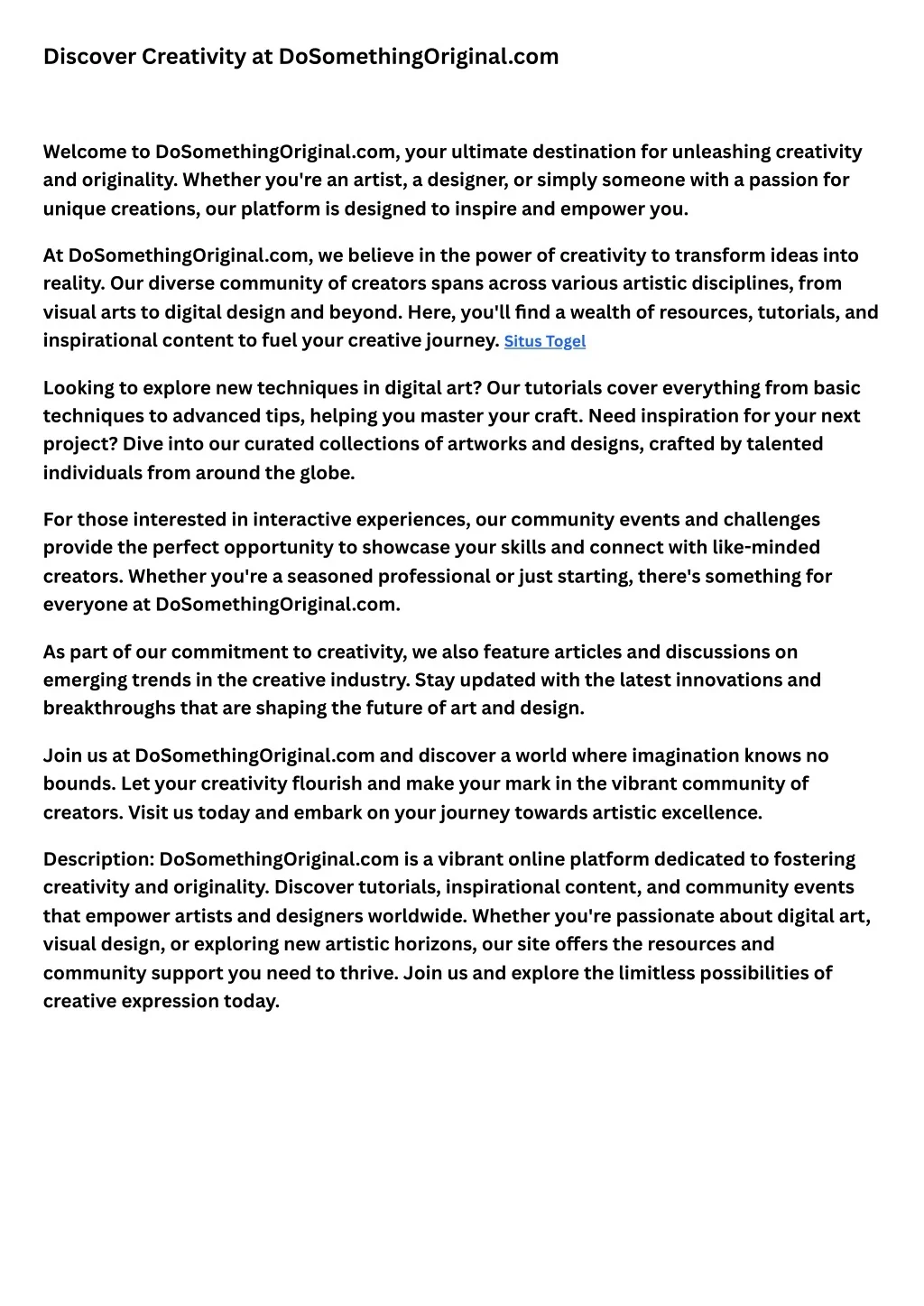 Discover Creativity at DoSomethingOriginal.com

Welcome to DoSomethingOriginal.com, your ultimate destination for unleashing creativity and originality. Whether you're an artist, a designer, or simply someone with a passion for unique creations, our platform is designed to inspire and empower you.

At DoSomethingOriginal.com, we believe in the power of creativity to transform ideas into reality. Our diverse community of creators spans across various artistic disciplines, from visual arts to digital design and beyond. Here, you'll find a wealth of resources, tutorials, and inspirational content to fuel your creative journey. Situs Togel

Looking to explore new techniques in digital art? Our tutorials cover everything from basic techniques to advanced tips, helping you master your craft. Need inspiration for your next project? Dive into our curated collections of artworks and designs, crafted by talented individuals from around the globe.

For those interested in interactive experiences, our community events and challenges provide the perfect opportunity to showcase your skills and connect with like-minded creators. Whether you're a seasoned professional or just starting, there's something for everyone at DoSomethingOriginal.com.

As part of our commitment to creativity, we also feature articles and discussions on emerging trends in the creative industry. Stay updated with the latest innovations and breakthroughs that are shaping the future of art and design.

Join us at DoSomethingOriginal.com and discover a world where imagination knows no bounds. Let your creativity flourish and make your mark in the vibrant community of creators. Visit us today and embark on your journey towards artistic excellence.

Description: DoSomethingOriginal.com is a vibrant online platform dedicated to fostering creativity and originality. Discover tutorials, inspirational content, and community events that empower artists and designers worldwide. Whether you're passionate about digital art, visual design, or exploring new artistic horizons, our site offers the resources and community support you need to thrive. Join us and explore the limitless possibilities of creative expression today.